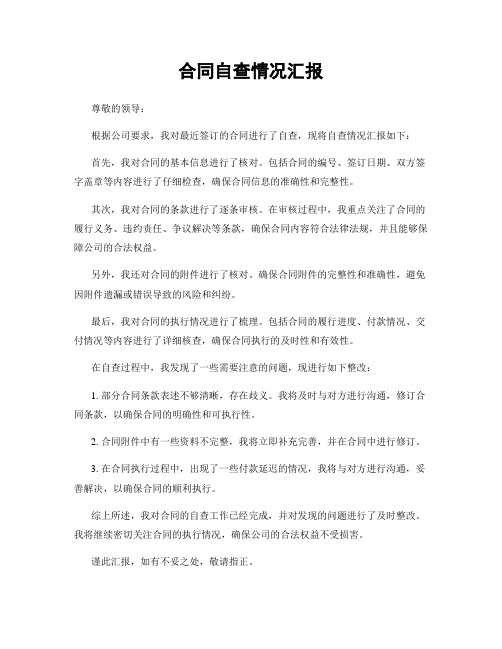 合同自查情况汇报

尊敬的领导：

根据公司要求，我对最近签订的合同进行了自查，现将自查情况汇报如下：

首先，我对合同的基本信息进行了核对。包括合同的编号、签订日期、双方签字盖章等内容进行了仔细检查，确保合同信息的准确性和完整性。

其次，我对合同的条款进行了逐条审核。在审核过程中，我重点关注了合同的履行义务、违约责任、争议解决等条款，确保合同内容符合法律法规，并且能够保障公司的合法权益。

另外，我还对合同的附件进行了核对。确保合同附件的完整性和准确性，避免因附件遗漏或错误导致的风险和纠纷。

最后，我对合同的执行情况进行了梳理。包括合同的履行进度、付款情况、交付情况等内容进行了详细核查，确保合同执行的及时性和有效性。

在自查过程中，我发现了一些需要注意的问题，现进行如下整改：

1. 部分合同条款表述不够清晰，存在歧义。我将及时与对方进行沟通，修订合同条款，以确保合同的明确性和可执行性。

2. 合同附件中有一些资料不完整，我将立即补充完善，并在合同中进行修订。

3. 在合同执行过程中，出现了一些付款延迟的情况，我将与对方进行沟通，妥善解决，以确保合同的顺利执行。

综上所述，我对合同的自查工作已经完成，并对发现的问题进行了及时整改。我将继续密切关注合同的执行情况，确保公司的合法权益不受损害。

谨此汇报，如有不妥之处，敬请指正。